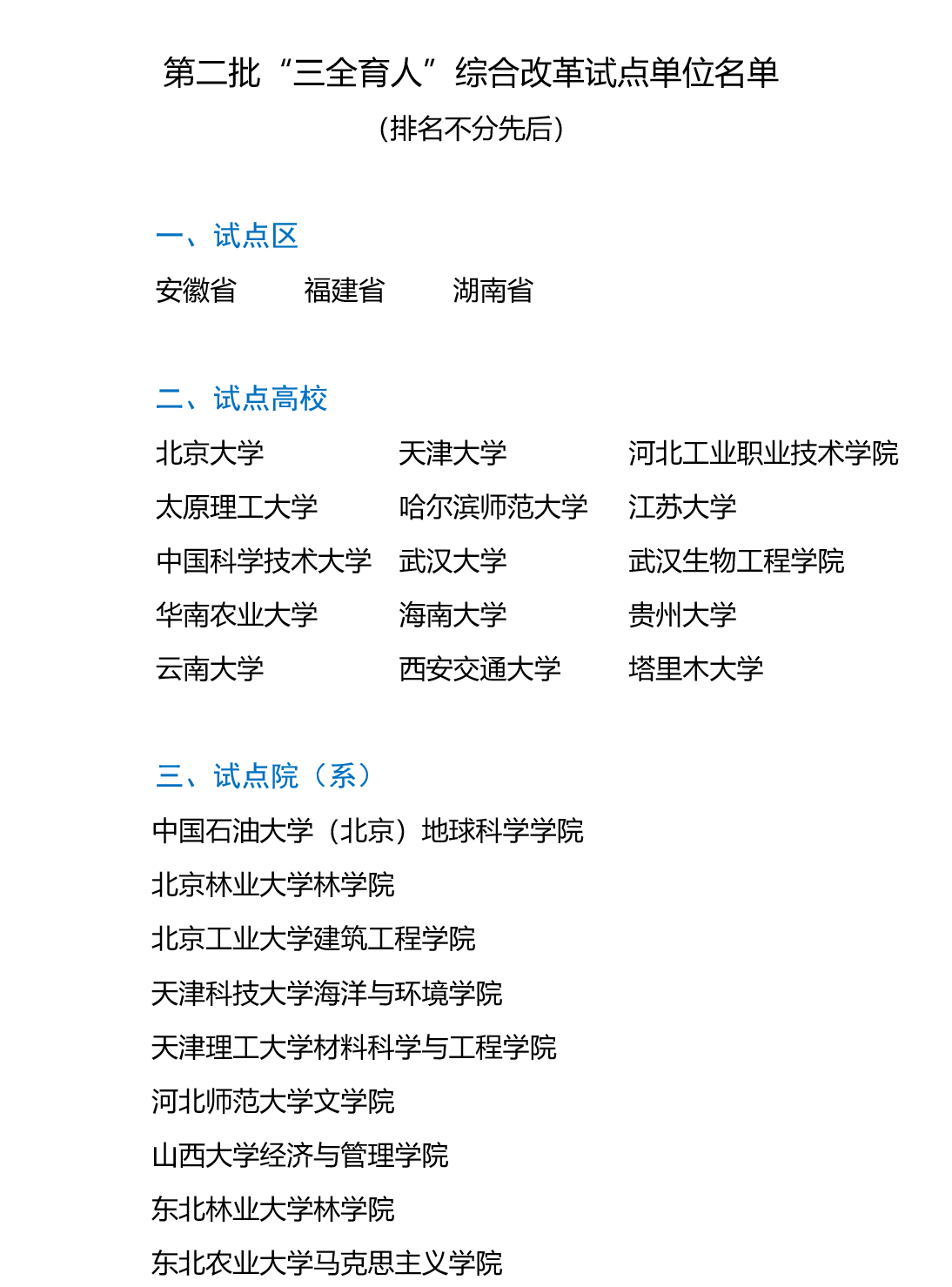 第二批“三全育人”综合改革试点单位名单

(排名不分先后)

一、试点区

安徽省 福建省 湖南省

二、试点高校

北京大学 天津大学 河北工业职业技术学院

太原理工大学 哈尔滨师范大学 江苏大学

中国科学技术大学 武汉大学 武汉生物工程学院

华南农业大学 海南大学 贵州大学

云南大学 西安交通大学 塔里木大学

三、试点院(系)

中国石油大学(北京)地球科学学院

北京林业大学林学院

北京工业大学建筑工程学院

天津科技大学海洋与环境学院

天津理工大学材料科学与工程学院

河北师范大学文学院

山西大学经济与管理学院

东北林业大学林学院

东北农业大学马克思主义学院